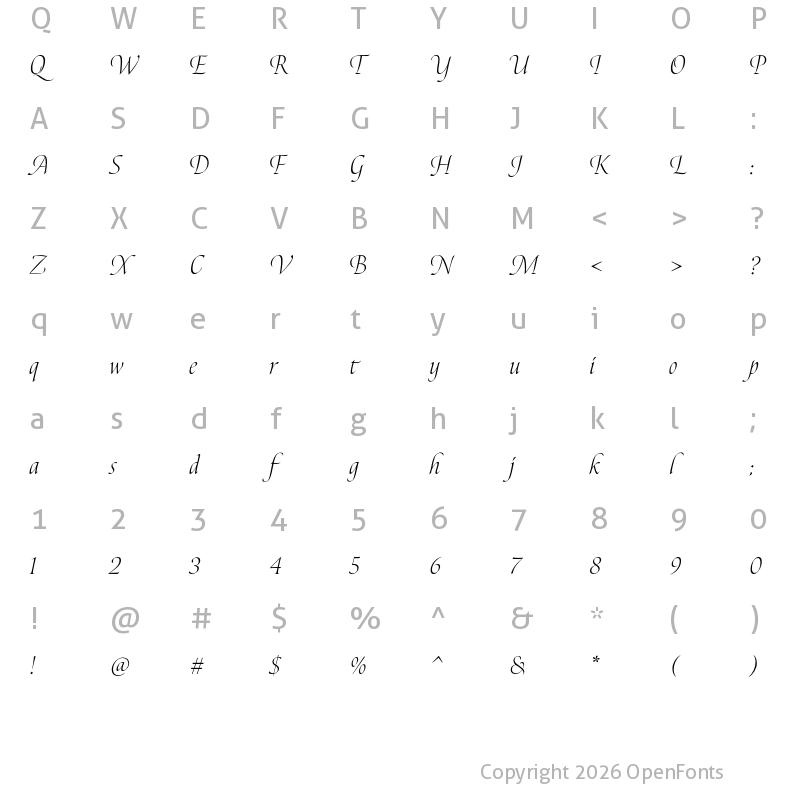 Q W E R T Y U I O P
Q W E R T Y U I O P

A S D F G H J K L :
A S D F G H J K L :

Z X C V B N M < > ?
Z X C V B N M < > ?

q w e r t y u i o p
q w e r t y u i o p

a s d f g h j k l ;
a s d f g h j k l ;

1 2 3 4 5 6 7 8 9 0
1 2 3 4 5 6 7 8 9 0

! @ # $ % ^ & * ( )
! @ # $ % ^ & * ( )

Copyright 2026 OpenFonts